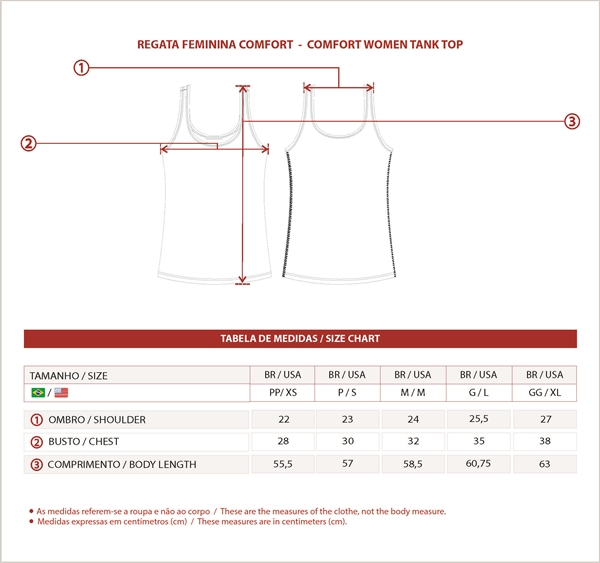 REGATA FEMININA COMFORT - COMFORT WOMEN TANK TOP

①

③

②

TABELA DE MEDIDAS / SIZE CHART

| TAMANHO / SIZE | BR / USA | BR / USA | BR / USA | BR / USA | BR / USA |
|---|---|---|---|---|---|
| / | PP/ XS | P / S | M / M | G / L | GG / XL |
| ① OMBRO / SHOULDER | 22 | 23 | 24 | 25,5 | 27 |
| ② BUSTO / CHEST | 28 | 30 | 32 | 35 | 38 |
| ③ COMPRIMENTO / BODY LENGTH | 55,5 | 57 | 58,5 | 60,75 | 63 |

• As medidas referem-se a roupa e não ao corpo / These are the measures of the clothe, not the body measure.
• Medidas expressas em centímetros (cm) / These measures are in centimeters (cm).